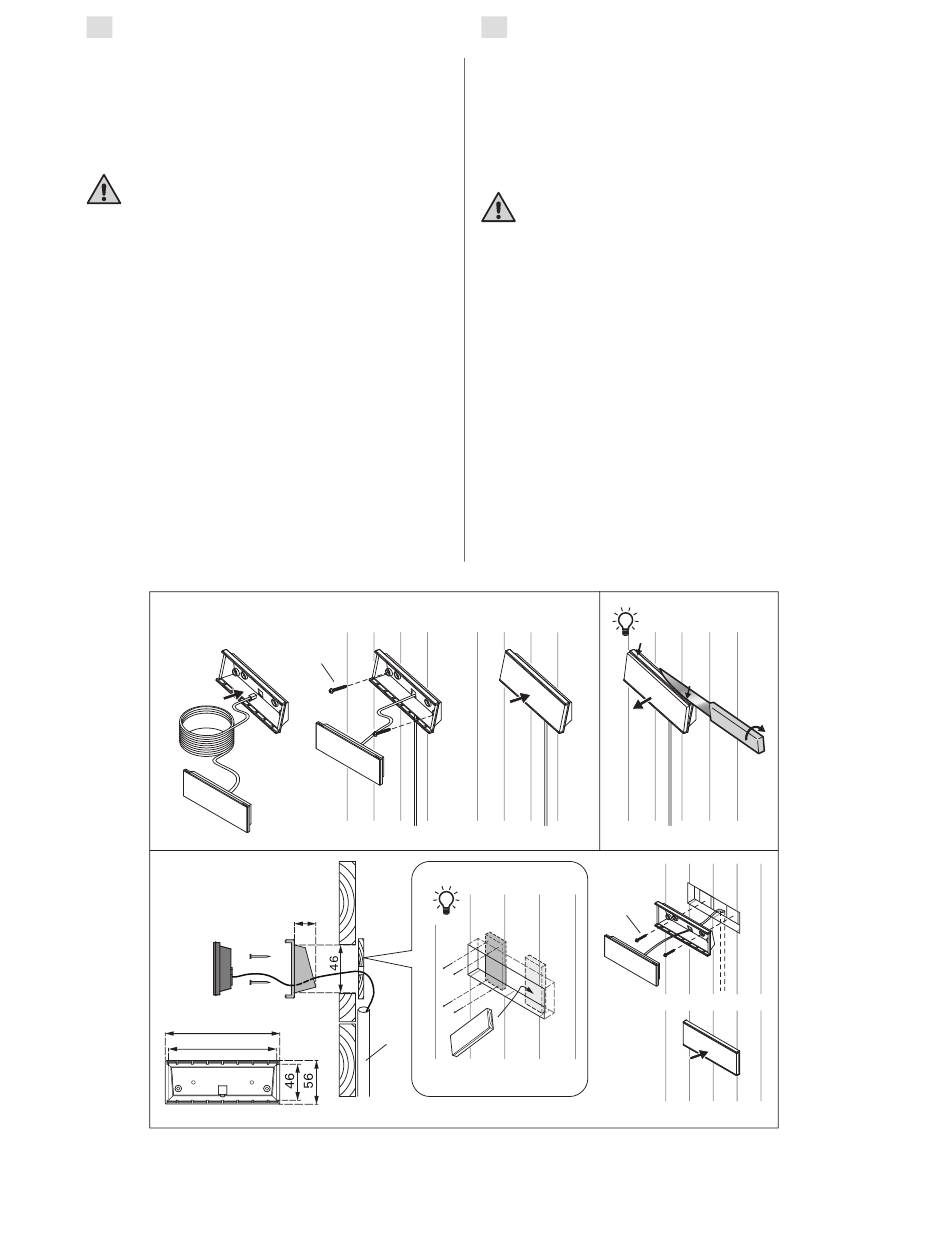 46

46
56